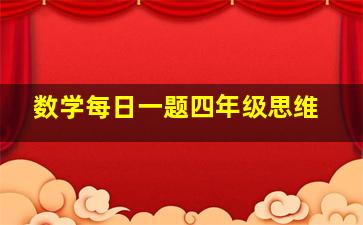 数学每日一题四年级思维